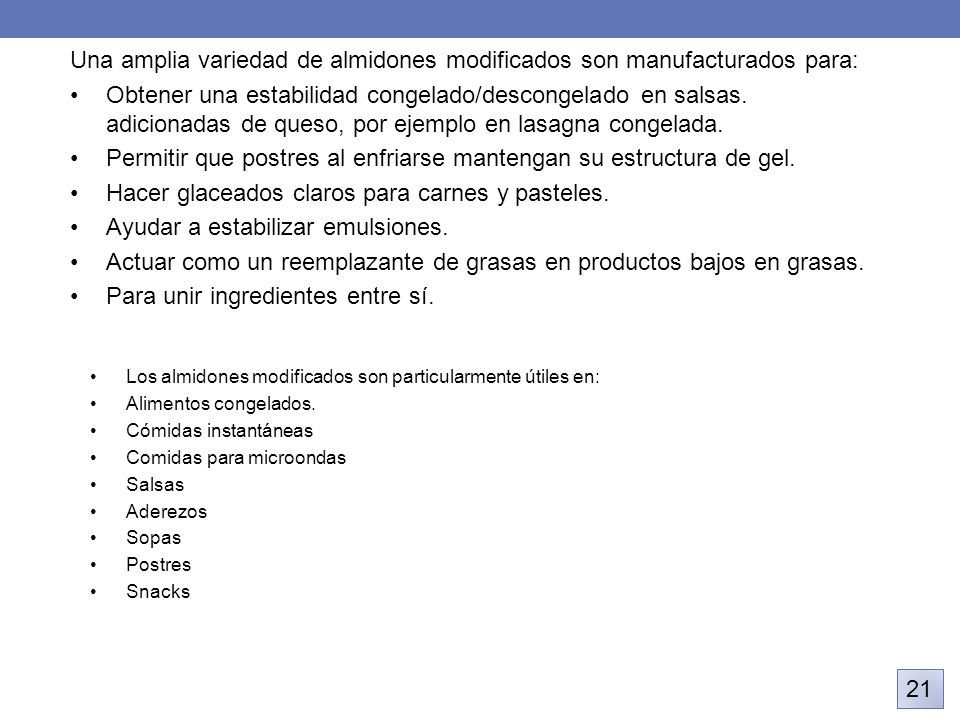 Una amplia variedad de almidones modificados son manufacturados para:

• Obtener una estabilidad congelado/descongelado en salsas. adicionadas de queso, por ejemplo en lasagna congelada.
• Permitir que postres al enfriarse mantengan su estructura de gel.
• Hacer glaceados claros para carnes y pasteles.
• Ayudar a estabilizar emulsiones.
• Actuar como un reemplazante de grasas en productos bajos en grasas.
• Para unir ingredientes entre sí.

• Los almidones modificados son particularmente útiles en:
• Alimentos congelados.
• Cómidas instantáneas
• Comidas para microondas
• Salsas
• Aderezos
• Sopas
• Postres
• Snacks

21